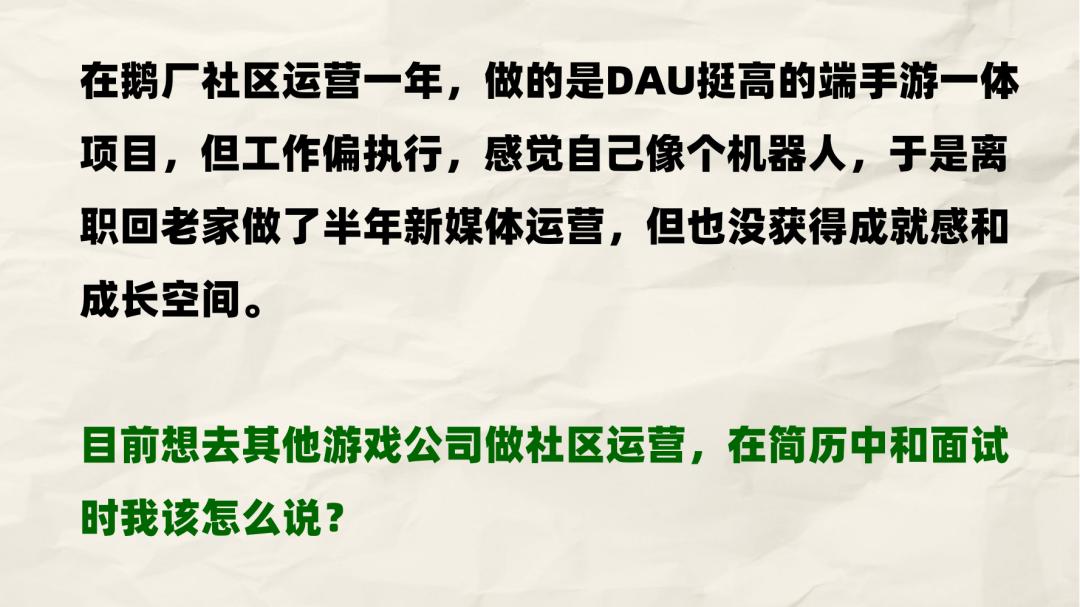 在鹅厂社区运营一年，做的是DAU挺高的端手游一体项目，但工作偏执行，感觉自己像个机器人，于是离职回老家做了半年新媒体运营，但也没获得成就感和成长空间。

目前想去其他游戏公司做社区运营，在简历中和面试时我该怎么说？